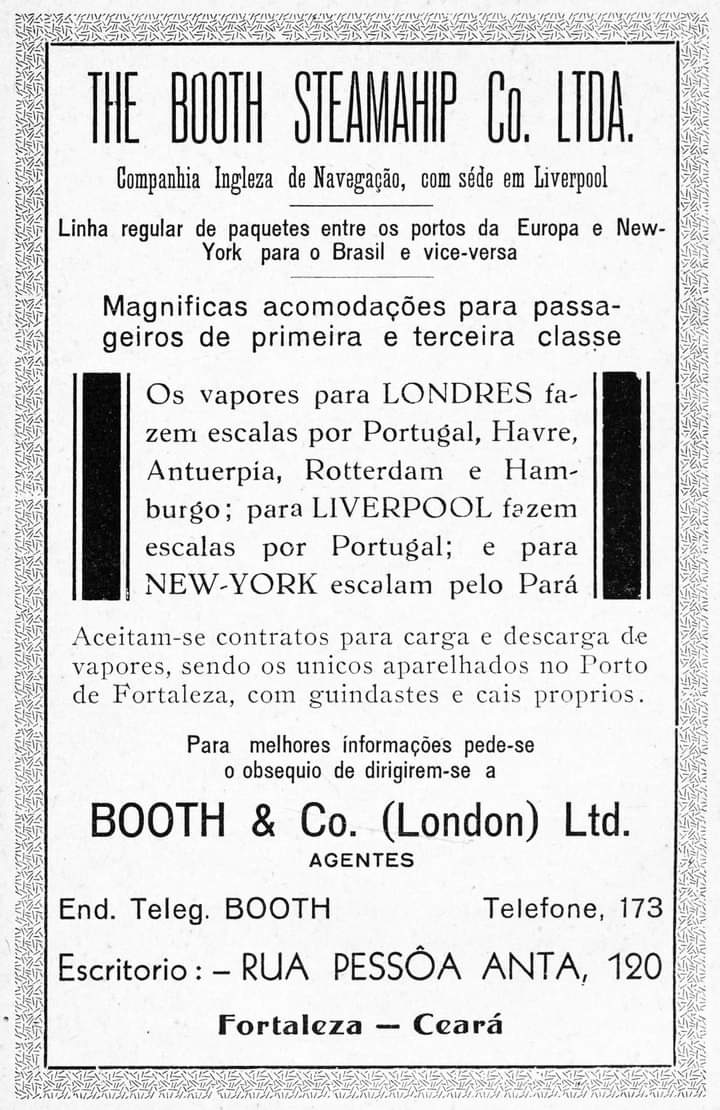 THE BOOTH STEAMAHIP Co. LTDA.

Companhia Ingleza de Navegação, com séde em Liverpool

Linha regular de paquetes entre os portos da Europa e New-York para o Brasil e vice-versa

Magnificas acomodações para passageiros de primeira e terceira classe

Os vapores para LONDRES fazem escalas por Portugal, Havre, Antuerpia, Rotterdam e Hamburgo; para LIVERPOOL fazem escalas por Portugal; e para NEW-YORK escalam pelo Pará

Aceitam-se contratos para carga e descarga de vapores, sendo os unicos aparelhados no Porto de Fortaleza, com guindastes e cais proprios.

Para melhores informações pede-se o obsequio de dirigirem-se a

BOOTH & Co. (London) Ltd.
AGENTES

End. Teleg. BOOTH Telefone, 173

Escritorio: – RUA PESSÔA ANTA, 120

Fortaleza — Ceará